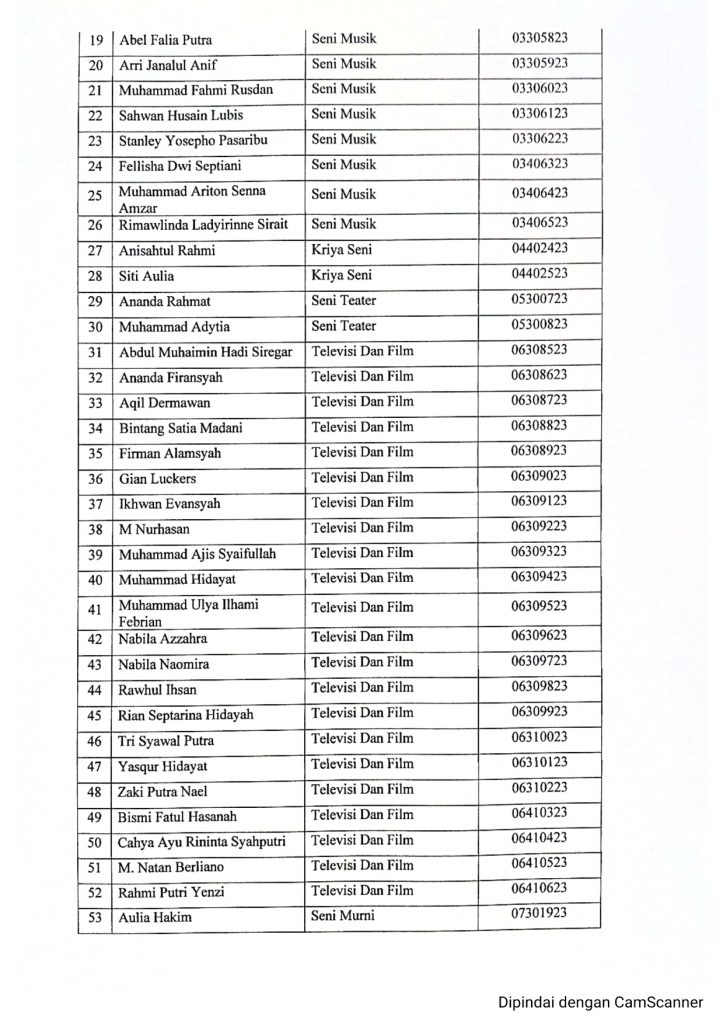 | 19 | Abel Falia Putra | Seni Musik | 03305823 |
|---|---|---|---|
| 20 | Arri Janalul Anif | Seni Musik | 03305923 |
| 21 | Muhammad Fahmi Rusdan | Seni Musik | 03306023 |
| 22 | Sahwan Husain Lubis | Seni Musik | 03306123 |
| 23 | Stanley Yosepho Pasaribu | Seni Musik | 03306223 |
| 24 | Fellisha Dwi Septiani | Seni Musik | 03406323 |
| 25 | Muhammad Ariton Senna Amzar | Seni Musik | 03406423 |
| 26 | Rimawlinda Ladyirinne Sirait | Seni Musik | 03406523 |
| 27 | Anisahtul Rahmi | Kriya Seni | 04402423 |
| 28 | Siti Aulia | Kriya Seni | 04402523 |
| 29 | Ananda Rahmat | Seni Teater | 05300723 |
| 30 | Muhammad Adytia | Seni Teater | 05300823 |
| 31 | Abdul Muhaimin Hadi Siregar | Televisi Dan Film | 06308523 |
| 32 | Ananda Firansyah | Televisi Dan Film | 06308623 |
| 33 | Aqil Dermawan | Televisi Dan Film | 06308723 |
| 34 | Bintang Satia Madani | Televisi Dan Film | 06308823 |
| 35 | Firman Alamsyah | Televisi Dan Film | 06308923 |
| 36 | Gian Luckers | Televisi Dan Film | 06309023 |
| 37 | Ikhwan Evansyah | Televisi Dan Film | 06309123 |
| 38 | M Nurhasan | Televisi Dan Film | 06309223 |
| 39 | Muhammad Ajis Syaifullah | Televisi Dan Film | 06309323 |
| 40 | Muhammad Hidayat | Televisi Dan Film | 06309423 |
| 41 | Muhammad Ulya Ilhami Febrian | Televisi Dan Film | 06309523 |
| 42 | Nabila Azzahra | Televisi Dan Film | 06309623 |
| 43 | Nabila Naomira | Televisi Dan Film | 06309723 |
| 44 | Rawhul Ihsan | Televisi Dan Film | 06309823 |
| 45 | Rian Septarina Hidayah | Televisi Dan Film | 06309923 |
| 46 | Tri Syawal Putra | Televisi Dan Film | 06310023 |
| 47 | Yasqur Hidayat | Televisi Dan Film | 06310123 |
| 48 | Zaki Putra Nael | Televisi Dan Film | 06310223 |
| 49 | Bismi Fatul Hasanah | Televisi Dan Film | 06410323 |
| 50 | Cahya Ayu Rininta Syahputri | Televisi Dan Film | 06410423 |
| 51 | M. Natan Berliano | Televisi Dan Film | 06410523 |
| 52 | Rahmi Putri Yenzi | Televisi Dan Film | 06410623 |
| 53 | Aulia Hakim | Seni Murni | 07301923 |

Dipindai dengan CamScanner